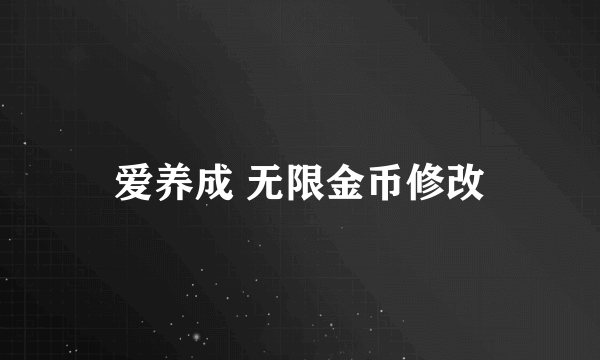 爱养成 无限金币修改